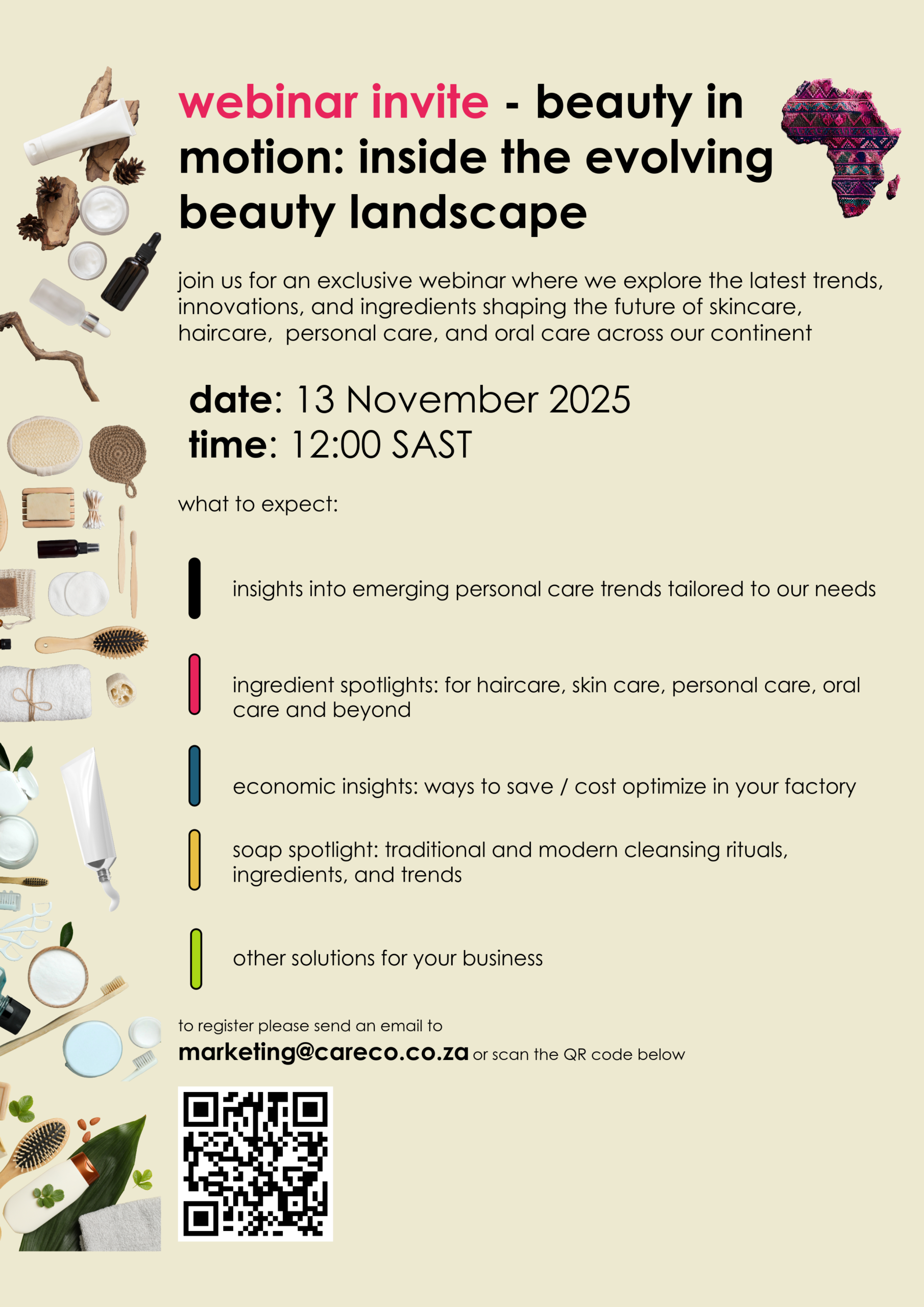 webinar invite - beauty in motion: inside the evolving beauty landscape

join us for an exclusive webinar where we explore the latest trends, innovations, and ingredients shaping the future of skincare, haircare,  personal care, and oral care across our continent

date: 13 November 2025
time: 12:00 SAST

what to expect:

insights into emerging personal care trends tailored to our needs

ingredient spotlights: for haircare, skin care, personal care, oral care and beyond

economic insights: ways to save / cost optimize in your factory

soap spotlight: traditional and modern cleansing rituals, ingredients, and trends

other solutions for your business

to register please send an email to
marketing@careco.co.za or scan the QR code below